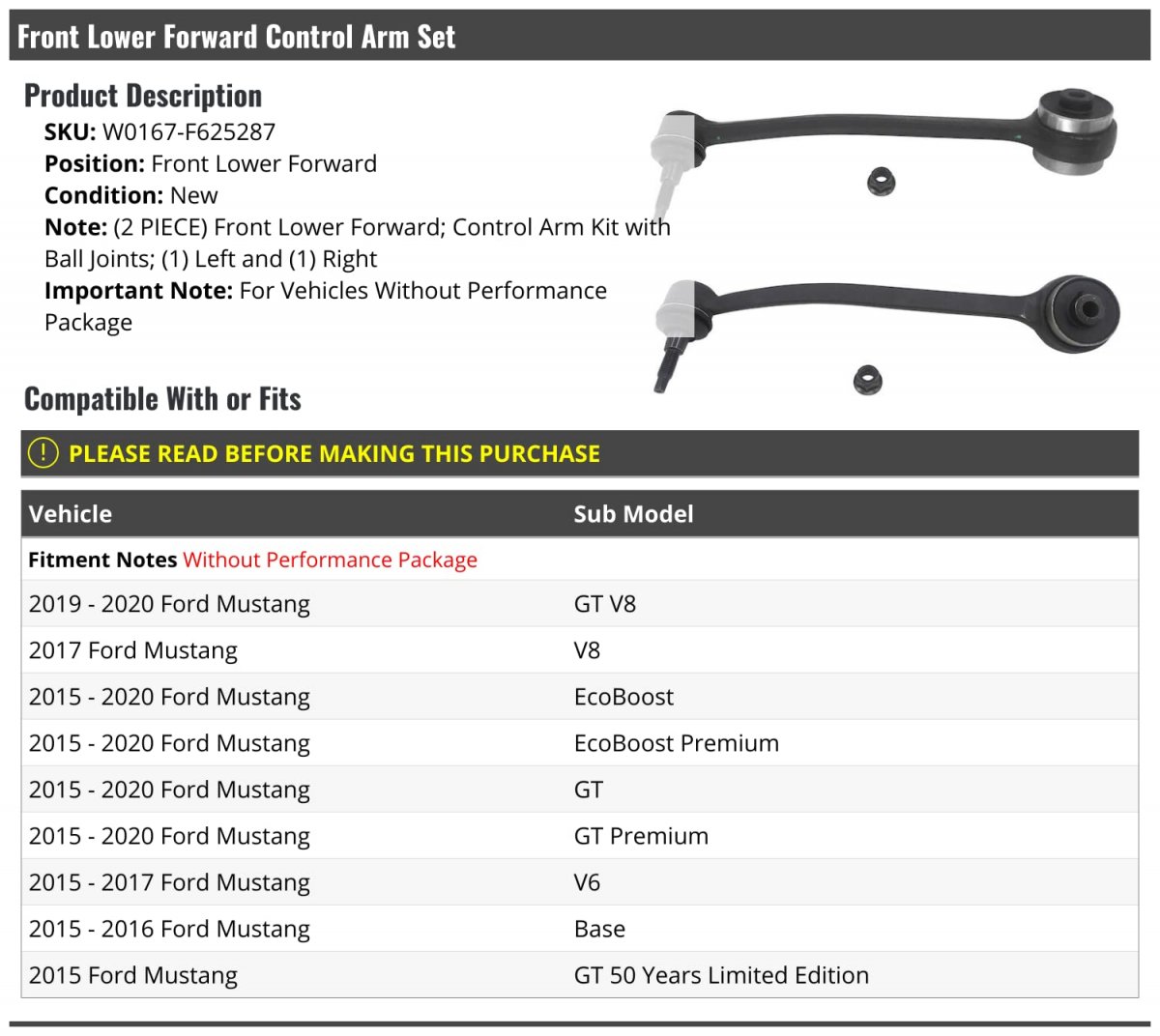 Front Lower Forward Control Arm Set

Product Description
SKU: W0167-F625287
Position: Front Lower Forward
Condition: New
Note: (2 PIECE) Front Lower Forward; Control Arm Kit with Ball Joints; (1) Left and (1) Right
Important Note: For Vehicles Without Performance Package

Compatible With or Fits

! PLEASE READ BEFORE MAKING THIS PURCHASE

| Vehicle | Sub Model |
|---|---|
| Fitment Notes Without Performance Package | |
| 2019 - 2020 Ford Mustang | GT V8 |
| 2017 Ford Mustang | V8 |
| 2015 - 2020 Ford Mustang | EcoBoost |
| 2015 - 2020 Ford Mustang | EcoBoost Premium |
| 2015 - 2020 Ford Mustang | GT |
| 2015 - 2020 Ford Mustang | GT Premium |
| 2015 - 2017 Ford Mustang | V6 |
| 2015 - 2016 Ford Mustang | Base |
| 2015 Ford Mustang | GT 50 Years Limited Edition |